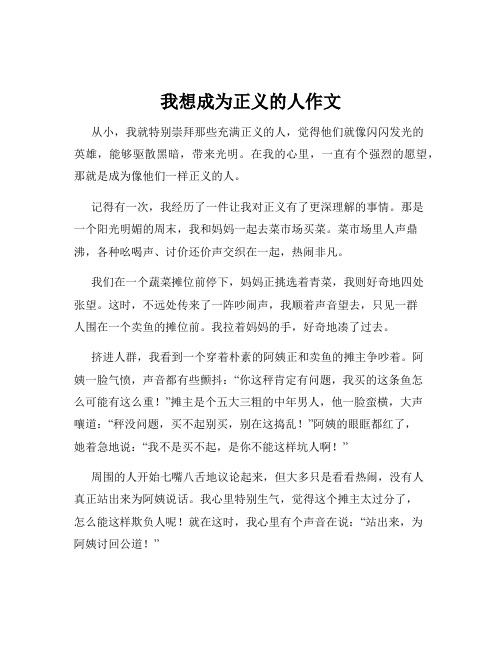 我想成为正义的人作文

从小，我就特别崇拜那些充满正义的人，觉得他们就像闪闪发光的英雄，能够驱散黑暗，带来光明。在我的心里，一直有个强烈的愿望，那就是成为像他们一样正义的人。

记得有一次，我经历了一件让我对正义有了更深理解的事情。那是一个阳光明媚的周末，我和妈妈一起去菜市场买菜。菜市场里人声鼎沸，各种吆喝声、讨价还价声交织在一起，热闹非凡。

我们在一个蔬菜摊位前停下，妈妈正挑选着青菜，我则好奇地四处张望。这时，不远处传来了一阵吵闹声，我顺着声音望去，只见一群人围在一个卖鱼的摊位前。我拉着妈妈的手，好奇地凑了过去。

挤进人群，我看到一个穿着朴素的阿姨正和卖鱼的摊主争吵着。阿姨一脸气愤，声音都有些颤抖：“你这秤肯定有问题，我买的这条鱼怎么可能有这么重！”摊主是个五大三粗的中年男人，他一脸蛮横，大声嚷道：“秤没问题，买不起别买，别在这捣乱！”阿姨的眼眶都红了，她着急地说：“我不是买不起，是你不能这样坑人啊！”

周围的人开始七嘴八舌地议论起来，但大多只是看看热闹，没有人真正站出来为阿姨说话。我心里特别生气，觉得这个摊主太过分了，怎么能这样欺负人呢！就在这时，我心里有个声音在说：“站出来，为阿姨讨回公道！”